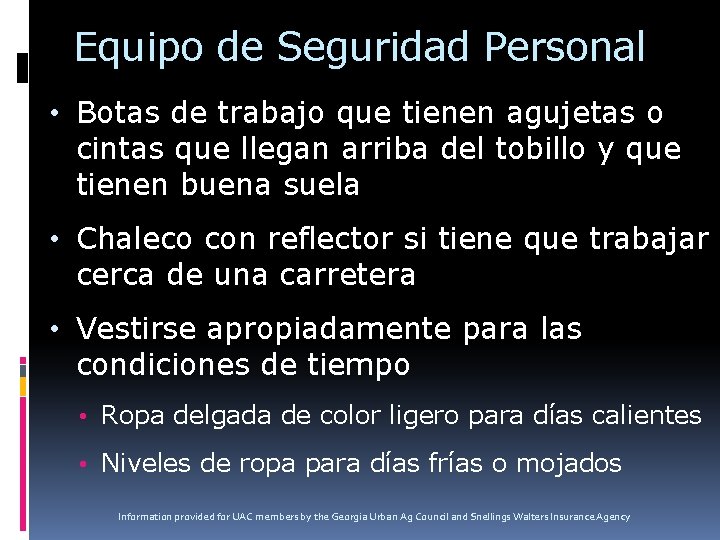 Equipo de Seguridad Personal

• Botas de trabajo que tienen agujetas o cintas que llegan arriba del tobillo y que tienen buena suela

• Chaleco con reflector si tiene que trabajar cerca de una carretera

• Vestirse apropiadamente para las condiciones de tiempo

• Ropa delgada de color ligero para días calientes

• Niveles de ropa para días frías o mojados

Information provided for UAC members by the Georgia Urban Ag Council and Snellings Walters Insurance Agency